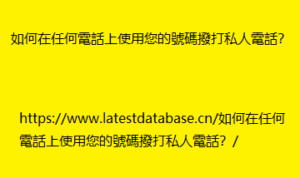 如何在任何電話上使用您的號碼撥打私人電話?

https://www.latestdatabase.cn/如何在任何電話上使用您的號碼撥打私人電話？/